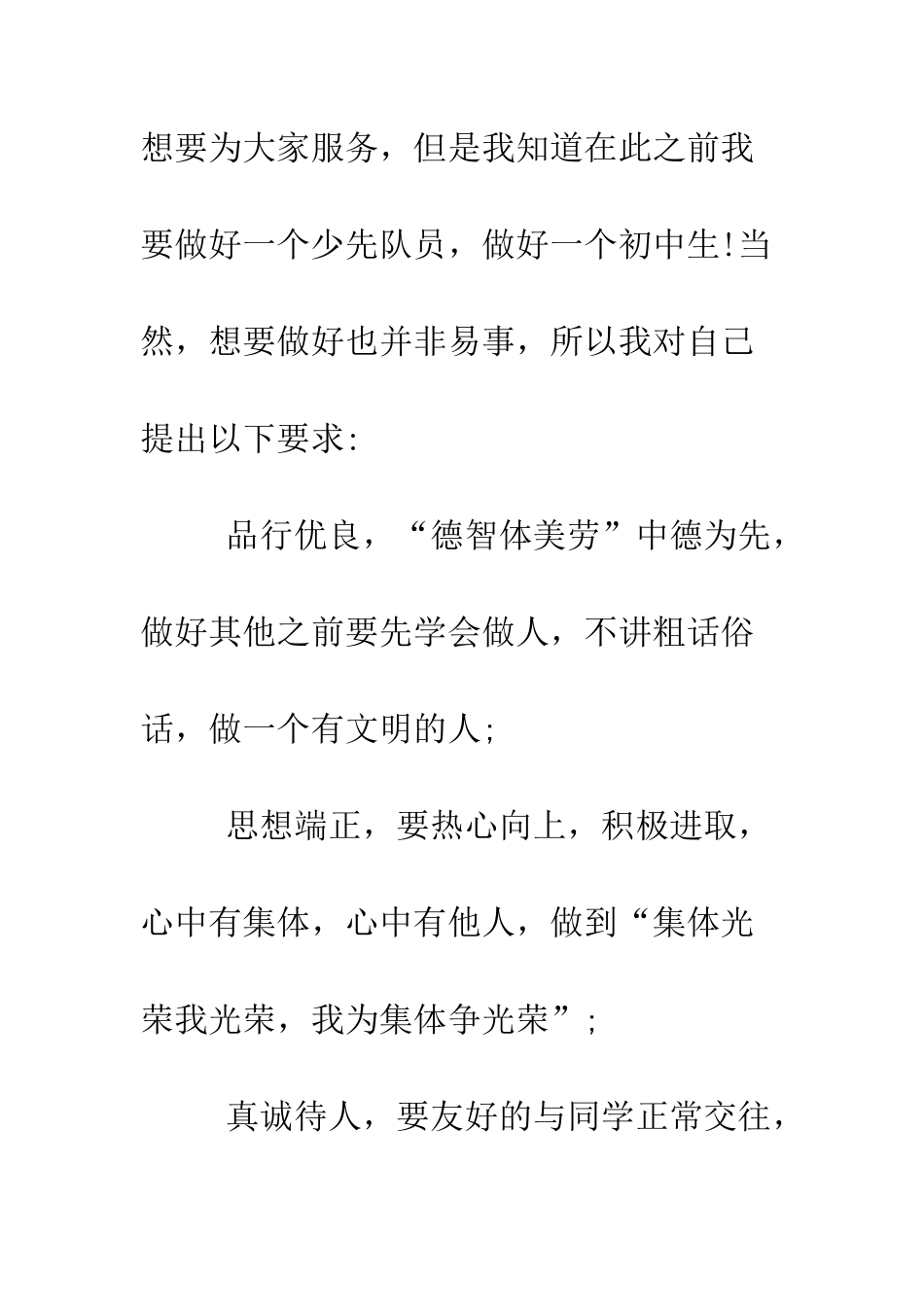 想要为大家服务，但是我知道在此之前我要做好一个少先队员，做好一个初中生!当然，想要做好也并非易事，所以我对自己提出以下要求:

品行优良，“德智体美劳”中德为先，做好其他之前要先学会做人，不讲粗话俗话，做一个有文明的人;

思想端正，要热心向上，积极进取，心中有集体，心中有他人，做到“集体光荣我光荣，我为集体争光荣”;

真诚待人，要友好的与同学正常交往，